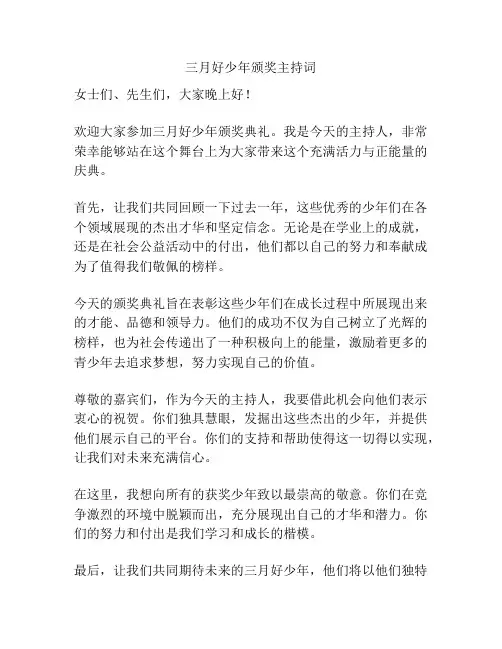 三月好少年颁奖主持词

女士们、先生们，大家晚上好！

欢迎大家参加三月好少年颁奖典礼。我是今天的主持人，非常荣幸能够站在这个舞台上为大家带来这个充满活力与正能量的庆典。

首先，让我们共同回顾一下过去一年，这些优秀的少年们在各个领域展现的杰出才华和坚定信念。无论是在学业上的成就，还是在社会公益活动中的付出，他们都以自己的努力和奉献成为了值得我们敬佩的榜样。

今天的颁奖典礼旨在表彰这些少年们在成长过程中所展现出来的才能、品德和领导力。他们的成功不仅为自己树立了光辉的榜样，也为社会传递出了一种积极向上的能量，激励着更多的青少年去追求梦想，努力实现自己的价值。

尊敬的嘉宾们，作为今天的主持人，我要借此机会向他们表示衷心的祝贺。你们独具慧眼，发掘出这些杰出的少年，并提供他们展示自己的平台。你们的支持和帮助使得这一切得以实现，让我们对未来充满信心。

在这里，我想向所有的获奖少年致以最崇高的敬意。你们在竞争激烈的环境中脱颖而出，充分展现出自己的才华和潜力。你们的努力和付出是我们学习和成长的楷模。

最后，让我们共同期待未来的三月好少年，他们将以他们独特